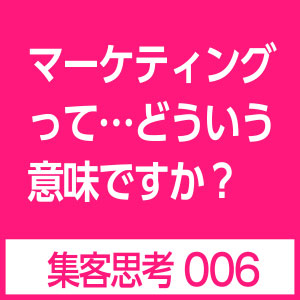 マーケティングって…どういう意味ですか？

集客思考 006